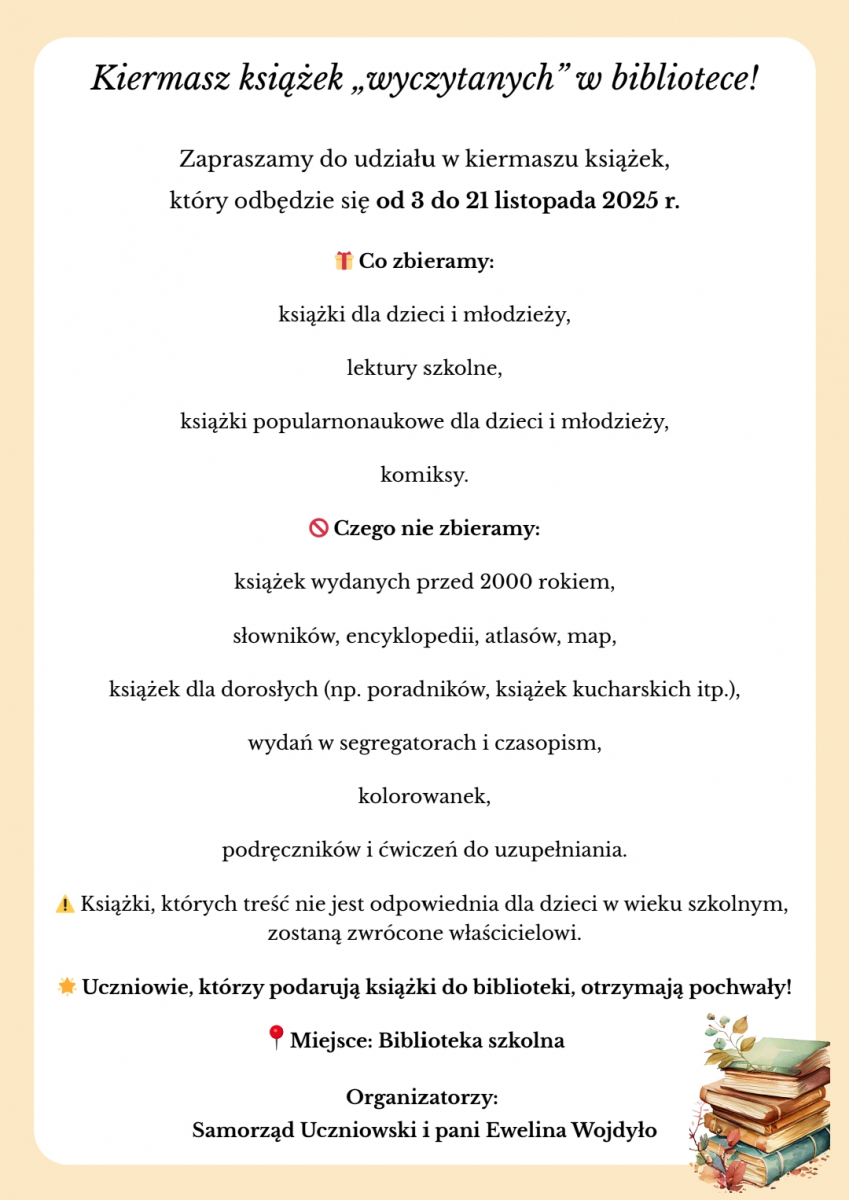 Kiermasz książek „wyczytanych” w bibliotece!

Zapraszamy do udziału w kiermaszu książek, który odbędzie się od 3 do 21 listopada 2025 r.

🎁 Co zbieramy:

książki dla dzieci i młodzieży,

lektury szkolne,

książki popularnonaukowe dla dzieci i młodzieży,

komiksy.

🚫 Czego nie zbieramy:

książek wydanych przed 2000 rokiem,

słowników, encyklopedii, atlasów, map,

książek dla dorosłych (np. poradników, książek kucharskich itp.),

wydań w segregatorach i czasopism,

kolorowanek,

podręczników i ćwiczeń do uzupełniania.

⚠️ Książki, których treść nie jest odpowiednia dla dzieci w wieku szkolnym, zostaną zwrócone właścicielowi.

🌟 Uczniowie, którzy podarują książki do biblioteki, otrzymają pochwały!

📍 Miejsce: Biblioteka szkolna

Organizatorzy:
Samorząd Uczniowski i pani Ewelina Wojdyło